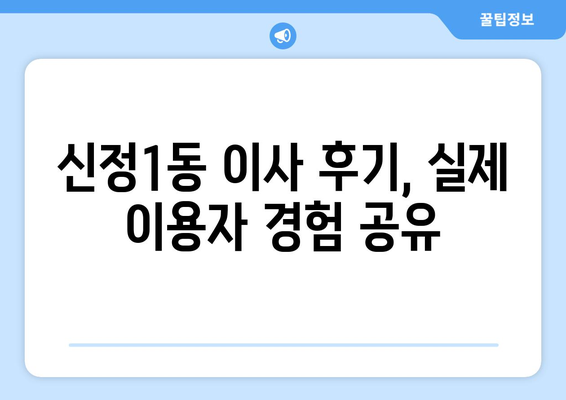 꿀팁정보

신정1동 이사 후기, 실제 이용자 경험 공유